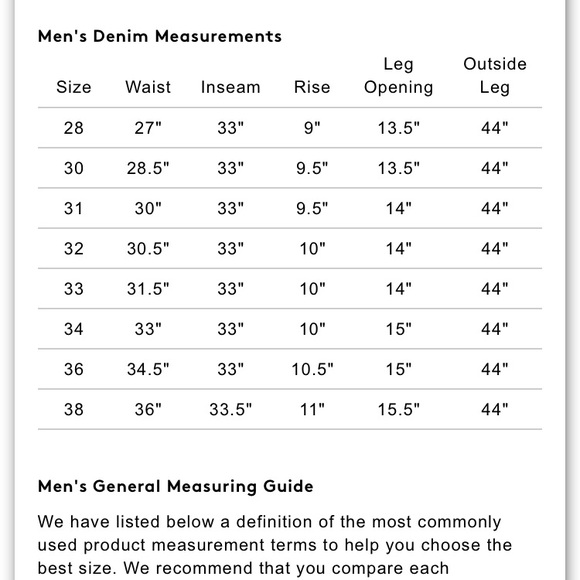 Men's Denim Measurements

| Size | Waist | Inseam | Rise | Leg Opening | Outside Leg |
|---|---|---|---|---|---|
| 28 | 27" | 33" | 9" | 13.5" | 44" |
| 30 | 28.5" | 33" | 9.5" | 13.5" | 44" |
| 31 | 30" | 33" | 9.5" | 14" | 44" |
| 32 | 30.5" | 33" | 10" | 14" | 44" |
| 33 | 31.5" | 33" | 10" | 14" | 44" |
| 34 | 33" | 33" | 10" | 15" | 44" |
| 36 | 34.5" | 33" | 10.5" | 15" | 44" |
| 38 | 36" | 33.5" | 11" | 15.5" | 44" |

Men's General Measuring Guide

We have listed below a definition of the most commonly used product measurement terms to help you choose the best size. We recommend that you compare each